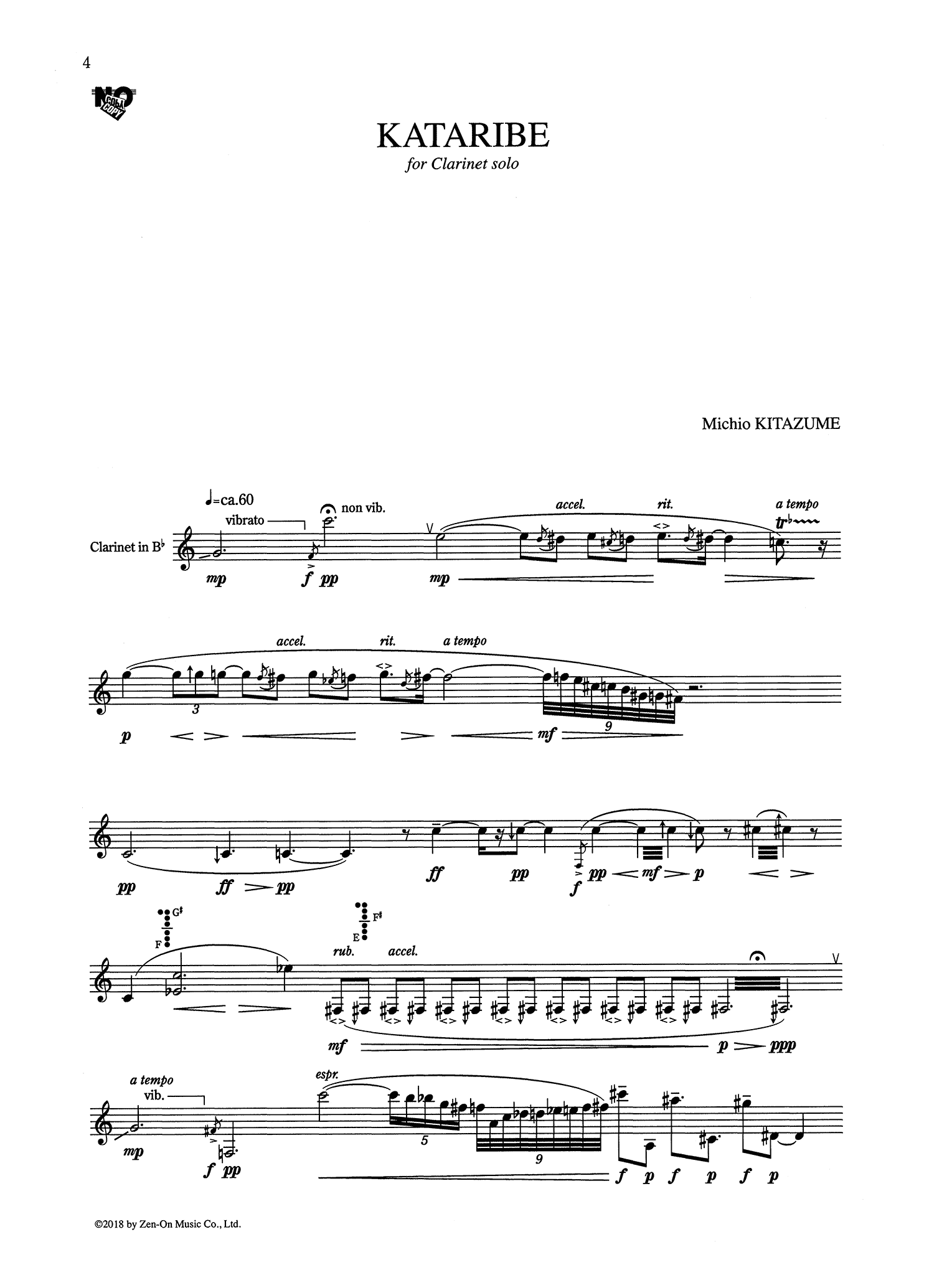 4

NO COPY

KATARIBE

for Clarinet solo

Michio KITAZUME

♩=ca.60

vibrato

non vib.

accel.

rit.

a tempo

tr

Clarinet in B♭

mp

f pp

mp

accel.

rit.

a tempo

3

9

p

mf

pp

ff

pp

ff

pp

f pp

mf

p

G♯

F

F♯

E

rub.

accel.

mf

p

ppp

a tempo

vib.

espr.

5

9

mp

f pp

f p f p f p

©2018 by Zen-On Music Co., Ltd.